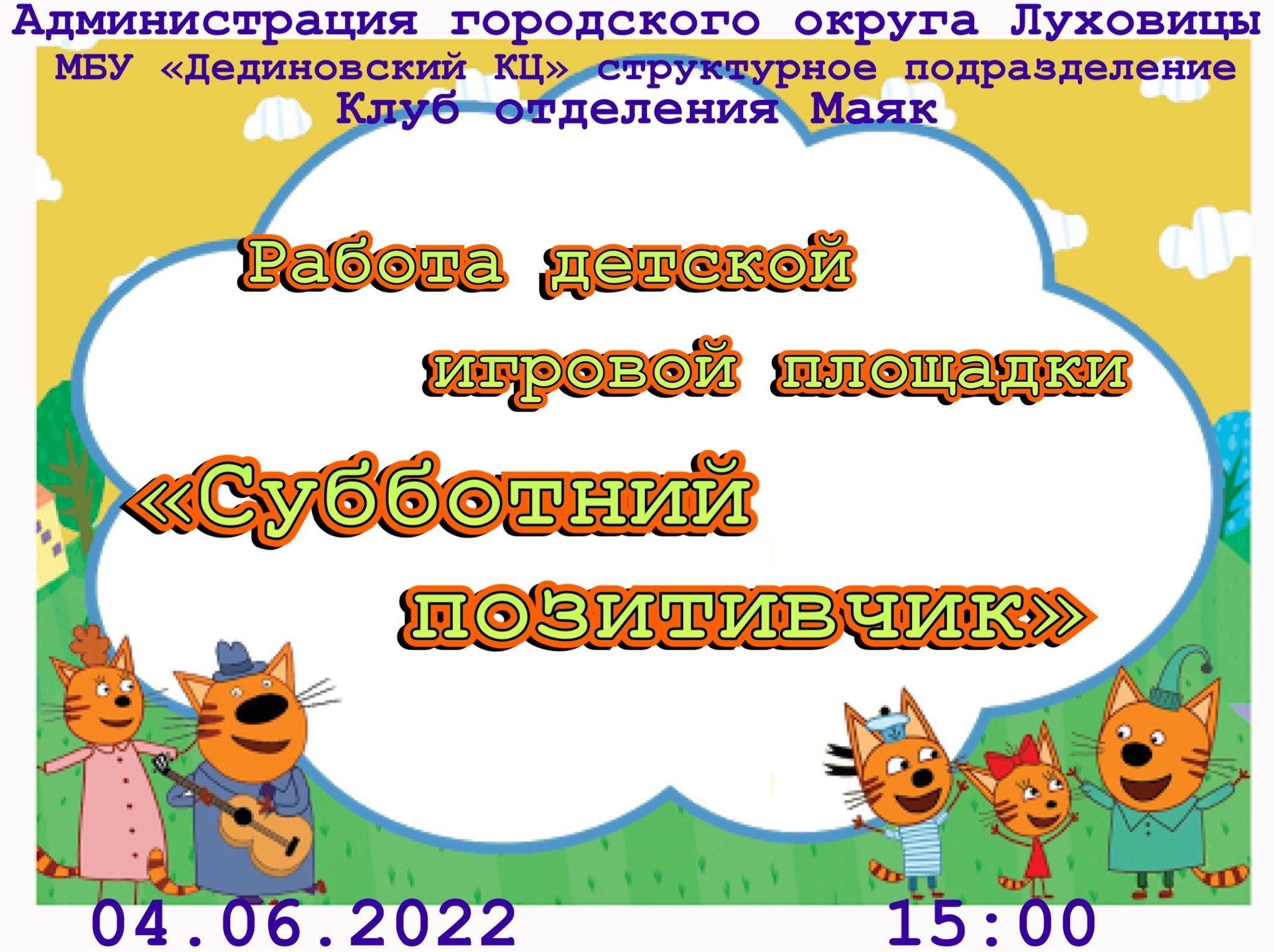 Администрация городского округа Луховицы
МБУ «Дединовский КЦ» структурное подразделение
Клуб отделения Маяк

Работа детской игровой площадки

«Субботний позитивчик»

04.06.2022

15:00